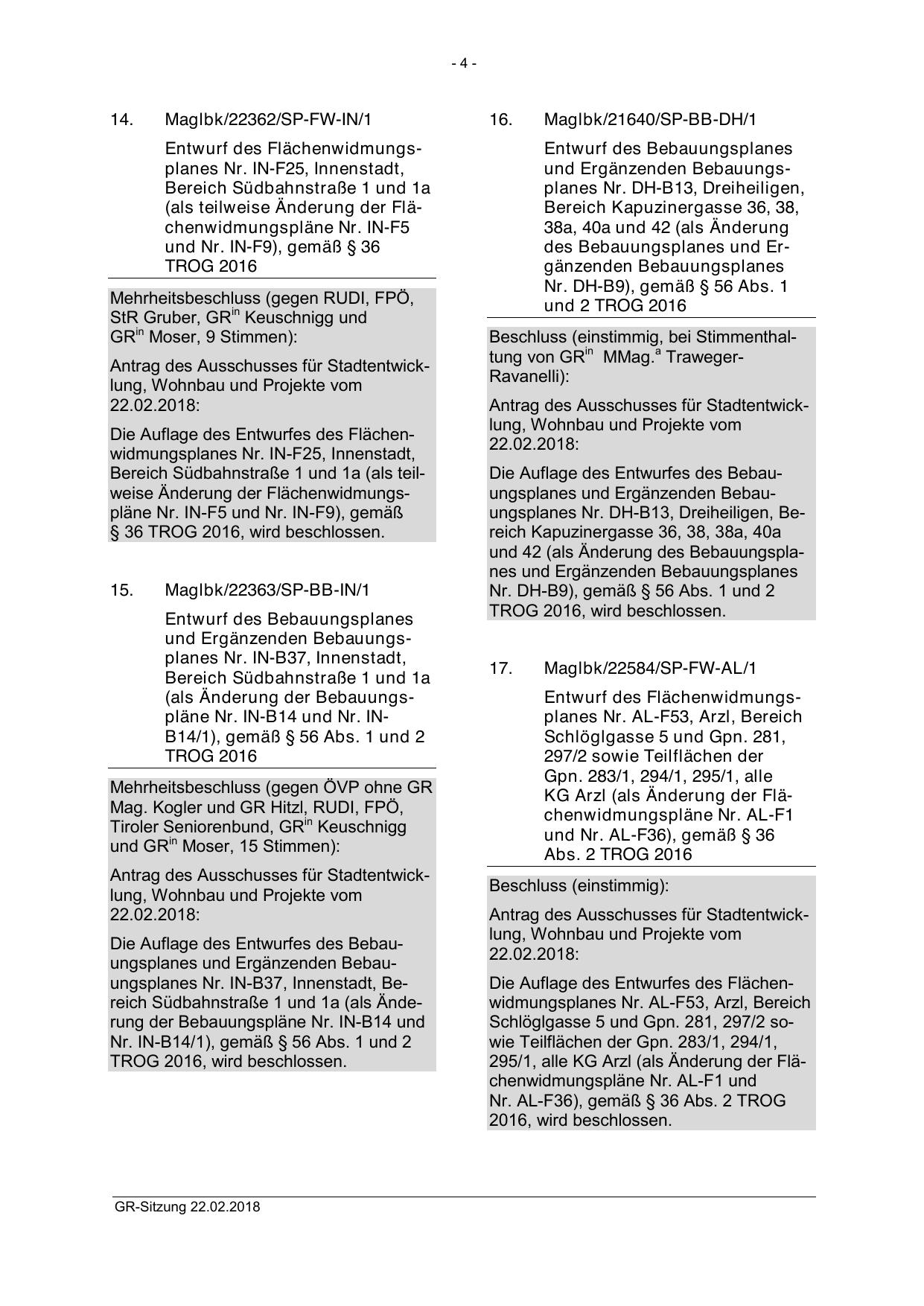 - 4 -

14. MagIbk/22362/SP-FW-IN/1

Entwurf des Flächenwidmungsplanes Nr. IN-F25, Innenstadt, Bereich Südbahnstraße 1 und 1a (als teilweise Änderung der Flächenwidmungspläne Nr. IN-F5 und Nr. IN-F9), gemäß § 36 TROG 2016

Mehrheitsbeschluss (gegen RUDI, FPÖ, StR Gruber, GR$^{in}$ Keuschnigg und GR$^{in}$ Moser, 9 Stimmen):

Antrag des Ausschusses für Stadtentwicklung, Wohnbau und Projekte vom 22.02.2018:

Die Auflage des Entwurfes des Flächenwidmungsplanes Nr. IN-F25, Innenstadt, Bereich Südbahnstraße 1 und 1a (als teilweise Änderung der Flächenwidmungspläne Nr. IN-F5 und Nr. IN-F9), gemäß § 36 TROG 2016, wird beschlossen.

15. MagIbk/22363/SP-BB-IN/1

Entwurf des Bebauungsplanes und Ergänzenden Bebauungsplanes Nr. IN-B37, Innenstadt, Bereich Südbahnstraße 1 und 1a (als Änderung der Bebauungspläne Nr. IN-B14 und Nr. IN-B14/1), gemäß § 56 Abs. 1 und 2 TROG 2016

Mehrheitsbeschluss (gegen ÖVP ohne GR Mag. Kogler und GR Hitzl, RUDI, FPÖ, Tiroler Seniorenbund, GR$^{in}$ Keuschnigg und GR$^{in}$ Moser, 15 Stimmen):

Antrag des Ausschusses für Stadtentwicklung, Wohnbau und Projekte vom 22.02.2018:

Die Auflage des Entwurfes des Bebauungsplanes und Ergänzenden Bebauungsplanes Nr. IN-B37, Innenstadt, Bereich Südbahnstraße 1 und 1a (als Änderung der Bebauungspläne Nr. IN-B14 und Nr. IN-B14/1), gemäß § 56 Abs. 1 und 2 TROG 2016, wird beschlossen.

16. MagIbk/21640/SP-BB-DH/1

Entwurf des Bebauungsplanes und Ergänzenden Bebauungsplanes Nr. DH-B13, Dreiheiligen, Bereich Kapuzinergasse 36, 38, 38a, 40a und 42 (als Änderung des Bebauungsplanes und Ergänzenden Bebauungsplanes Nr. DH-B9), gemäß § 56 Abs. 1 und 2 TROG 2016

Beschluss (einstimmig, bei Stimmenthaltung von GR$^{in}$ MMag.$^{a}$ Traweger-Ravanelli):

Antrag des Ausschusses für Stadtentwicklung, Wohnbau und Projekte vom 22.02.2018:

Die Auflage des Entwurfes des Bebauungsplanes und Ergänzenden Bebauungsplanes Nr. DH-B13, Dreiheiligen, Bereich Kapuzinergasse 36, 38, 38a, 40a und 42 (als Änderung des Bebauungsplanes und Ergänzenden Bebauungsplanes Nr. DH-B9), gemäß § 56 Abs. 1 und 2 TROG 2016, wird beschlossen.

17. MagIbk/22584/SP-FW-AL/1

Entwurf des Flächenwidmungsplanes Nr. AL-F53, Arzl, Bereich Schlöglgasse 5 und Gpn. 281, 297/2 sowie Teilflächen der Gpn. 283/1, 294/1, 295/1, alle KG Arzl (als Änderung der Flächenwidmungspläne Nr. AL-F1 und Nr. AL-F36), gemäß § 36 Abs. 2 TROG 2016

Beschluss (einstimmig):

Antrag des Ausschusses für Stadtentwicklung, Wohnbau und Projekte vom 22.02.2018:

Die Auflage des Entwurfes des Flächenwidmungsplanes Nr. AL-F53, Arzl, Bereich Schlöglgasse 5 und Gpn. 281, 297/2 sowie Teilflächen der Gpn. 283/1, 294/1, 295/1, alle KG Arzl (als Änderung der Flächenwidmungspläne Nr. AL-F1 und Nr. AL-F36), gemäß § 36 Abs. 2 TROG 2016, wird beschlossen.

GR-Sitzung 22.02.2018